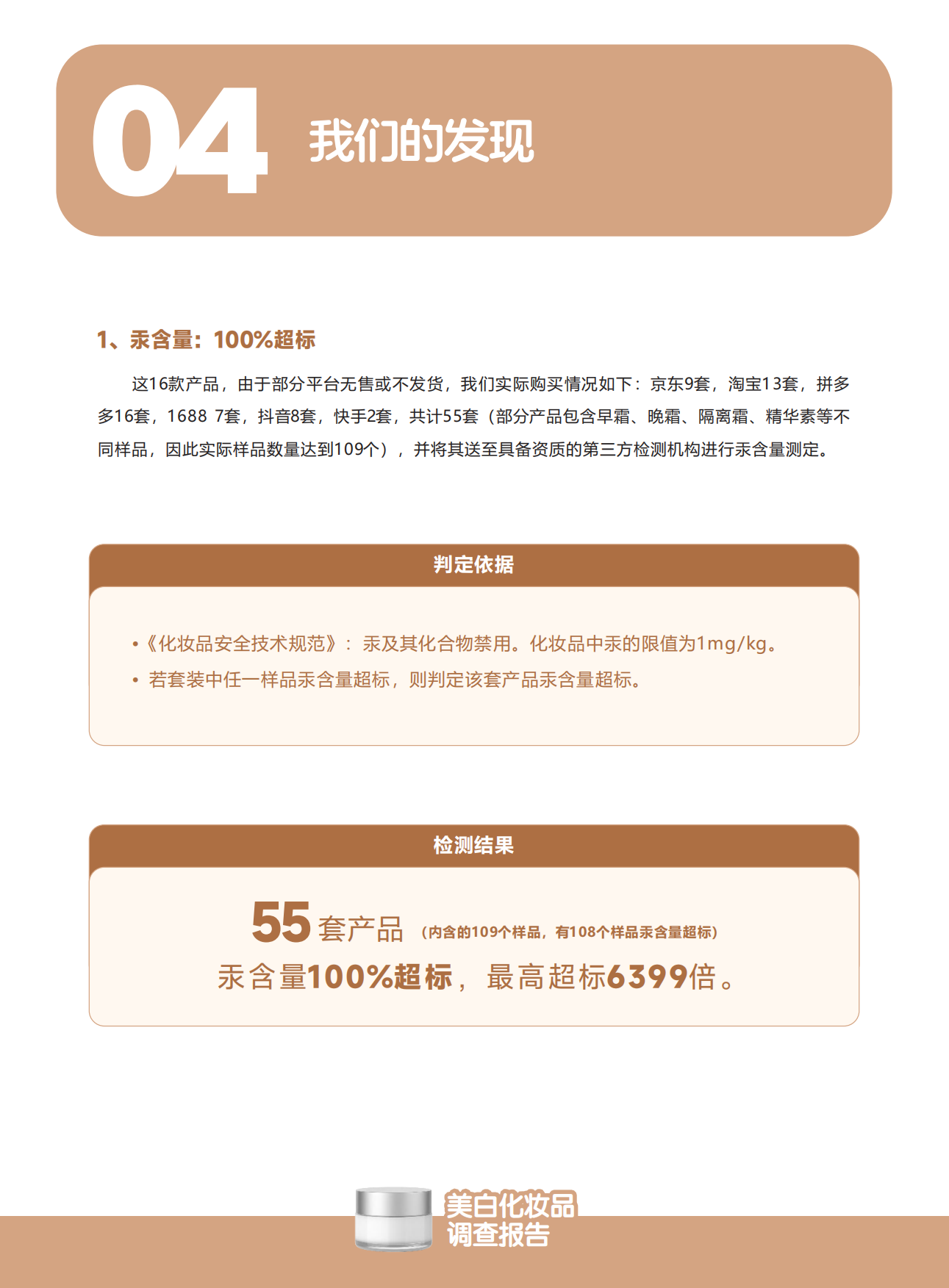 04 我们的发现

1、汞含量：100%超标

这16款产品，由于部分平台无售或不发货，我们实际购买情况如下：京东9套，淘宝13套，拼多多16套，1688 7套，抖音8套，快手2套，共计55套（部分产品包含早霜、晚霜、隔离霜、精华素等不同样品，因此实际样品数量达到109个），并将其送至具备资质的第三方检测机构进行汞含量测定。

判定依据

•《化妆品安全技术规范》：汞及其化合物禁用。化妆品中汞的限值为1mg/kg。
• 若套装中任一样品汞含量超标，则判定该套产品汞含量超标。

检测结果

55 套产品 （内含的109个样品，有108个样品汞含量超标）
汞含量100%超标，最高超标6399倍。

美白化妆品
调查报告